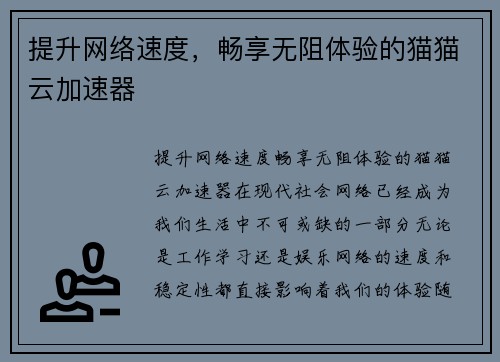 提升网络速度，畅享无阻体验的猫猫云加速器

提升网络速度畅享无阻体验的猫猫云加速器在现代社会网络已经成为我们生活中不可或缺的一部分无论是工作学习还是娱乐网络的速度和稳定性都直接影响着我们的体验随